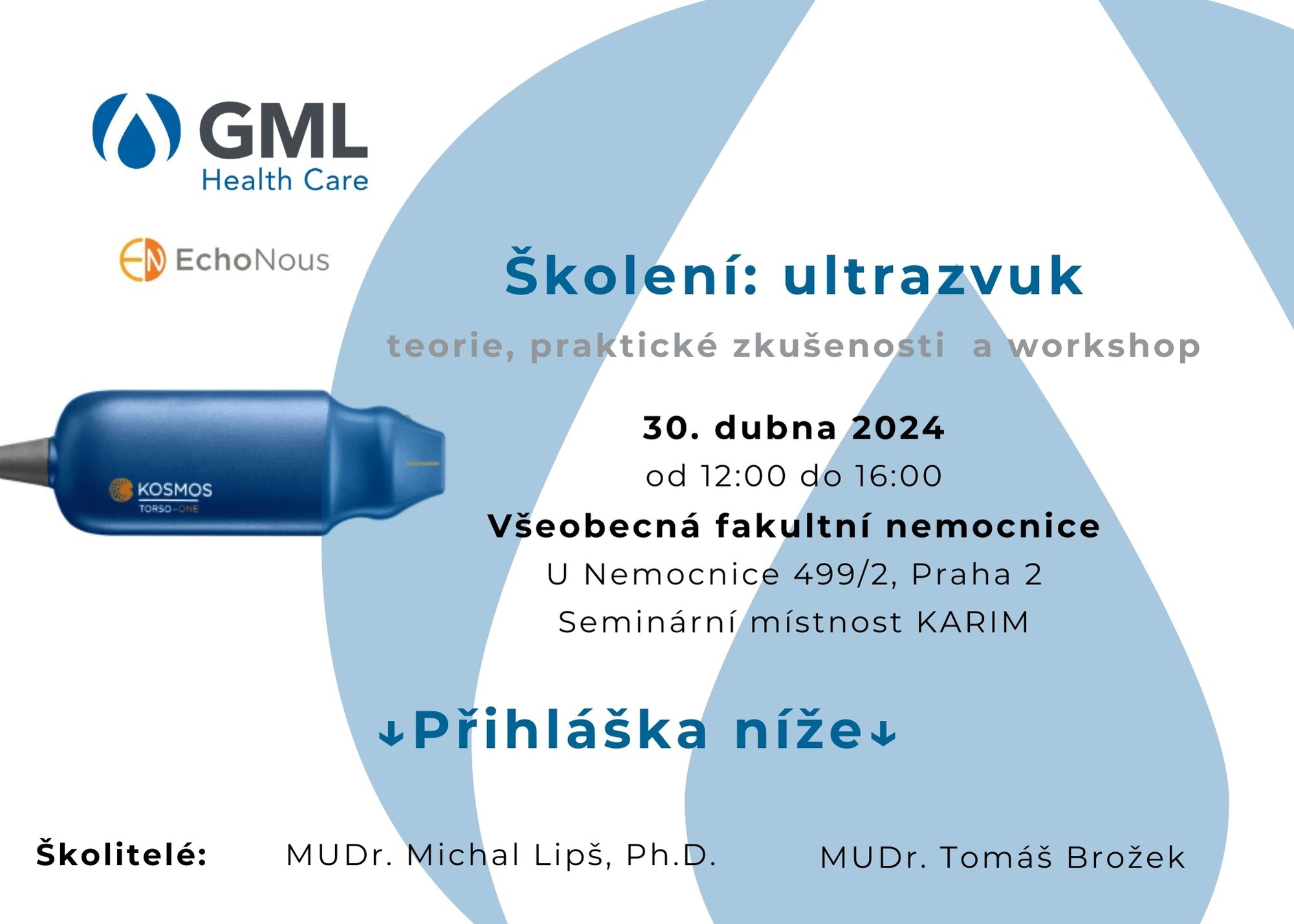 GML
Health Care

EchoNous

KOSMOS
TORSO-ONE

Školení: ultrazvuk

teorie, praktické zkušenosti a workshop

30. dubna 2024
od 12:00 do 16:00
Všeobecná fakultní nemocnice
U Nemocnice 499/2, Praha 2
Seminární místnost KARIM

↓Přihláška níže↓

Školitelé: MUDr. Michal Lipš, Ph.D. MUDr. Tomáš Brožek